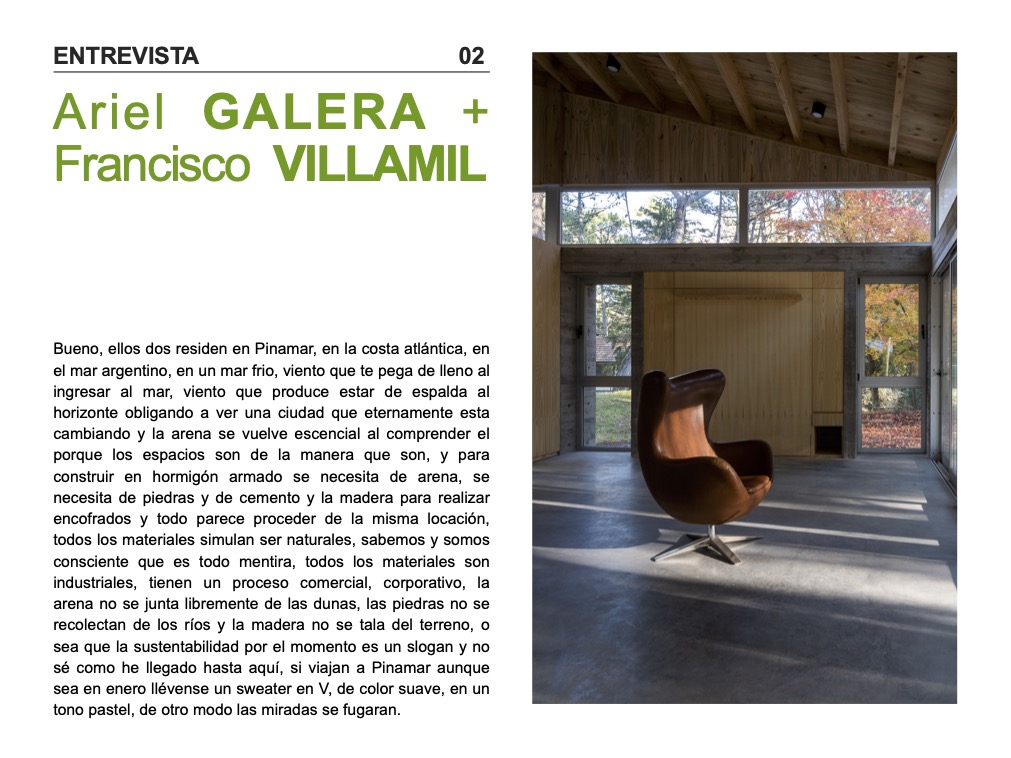 ENTREVISTA 02

Ariel GALERA +
Francisco VILLAMIL

Bueno, ellos dos residen en Pinamar, en la costa atlántica, en el mar argentino, en un mar frio, viento que te pega de lleno al ingresar al mar, viento que produce estar de espalda al horizonte obligando a ver una ciudad que eternamente esta cambiando y la arena se vuelve escencial al comprender el porque los espacios son de la manera que son, y para construir en hormigón armado se necesita de arena, se necesita de piedras y de cemento y la madera para realizar encofrados y todo parece proceder de la misma locación, todos los materiales simulan ser naturales, sabemos y somos consciente que es todo mentira, todos los materiales son industriales, tienen un proceso comercial, corporativo, la arena no se junta libremente de las dunas, las piedras no se recolectan de los ríos y la madera no se tala del terreno, o sea que la sustentabilidad por el momento es un slogan y no sé como he llegado hasta aquí, si viajan a Pinamar aunque sea en enero llévense un sweater en V, de color suave, en un tono pastel, de otro modo las miradas se fugaran.